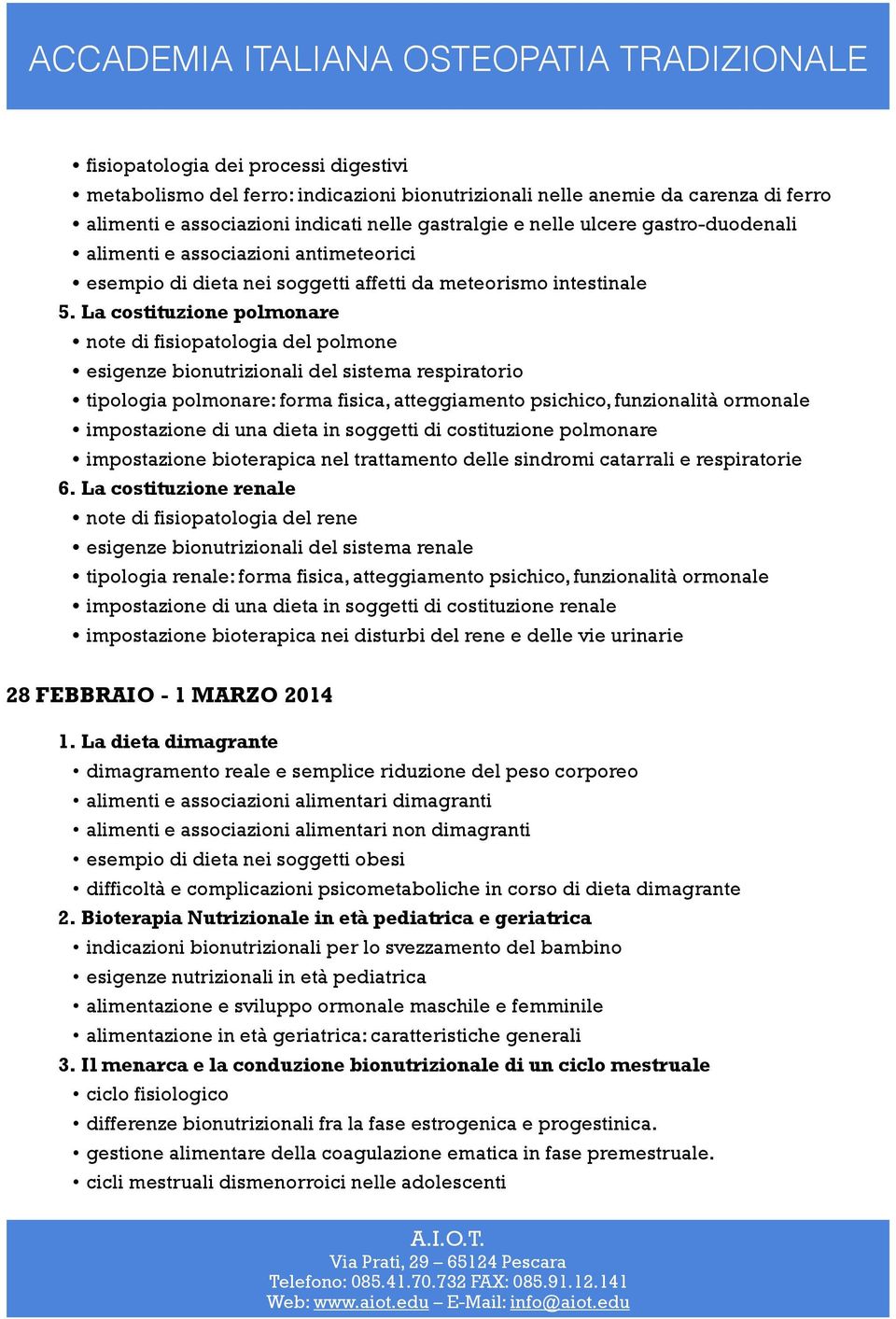 ACCADEMIA ITALIANA OSTEOPATIA TRADIZIONALE

• fisiopatologia dei processi digestivi
• metabolismo del ferro: indicazioni bionutrizionali nelle anemie da carenza di ferro
• alimenti e associazioni indicati nelle gastralgie e nelle ulcere gastro-duodenali
• alimenti e associazioni antimeteorici
• esempio di dieta nei soggetti affetti da meteorismo intestinale

5. La costituzione polmonare
• note di fisiopatologia del polmone
• esigenze bionutrizionali del sistema respiratorio
• tipologia polmonare: forma fisica, atteggiamento psichico, funzionalità ormonale
• impostazione di una dieta in soggetti di costituzione polmonare
• impostazione bioterapica nel trattamento delle sindromi catarrali e respiratorie

6. La costituzione renale
• note di fisiopatologia del rene
• esigenze bionutrizionali del sistema renale
• tipologia renale: forma fisica, atteggiamento psichico, funzionalità ormonale
• impostazione di una dieta in soggetti di costituzione renale
• impostazione bioterapica nei disturbi del rene e delle vie urinarie

28 FEBBRAIO - 1 MARZO 2014

1. La dieta dimagrante
• dimagramento reale e semplice riduzione del peso corporeo
• alimenti e associazioni alimentari dimagranti
• alimenti e associazioni alimentari non dimagranti
• esempio di dieta nei soggetti obesi
• difficoltà e complicazioni psicometaboliche in corso di dieta dimagrante

2. Bioterapia Nutrizionale in età pediatrica e geriatrica
• indicazioni bionutrizionali per lo svezzamento del bambino
• esigenze nutrizionali in età pediatrica
• alimentazione e sviluppo ormonale maschile e femminile
• alimentazione in età geriatrica: caratteristiche generali

3. Il menarca e la conduzione bionutrizionale di un ciclo mestruale
• ciclo fisiologico
• differenze bionutrizionali fra la fase estrogenica e progestinica.
• gestione alimentare della coagulazione ematica in fase premestruale.
• cicli mestruali dismenorroici nelle adolescenti

A.I.O.T.
Via Prati, 29 – 65124 Pescara
Telefono: 085.41.70.732 FAX: 085.91.12.141
Web: www.aiot.edu – E-Mail: info@aiot.edu